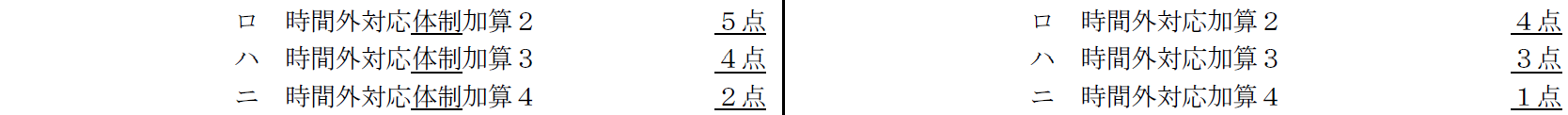 ロ　時間外対応体制加算２　５点
ハ　時間外対応体制加算３　４点
ニ　時間外対応体制加算４　２点

ロ　時間外対応加算２　４点
ハ　時間外対応加算３　３点
ニ　時間外対応加算４　１点